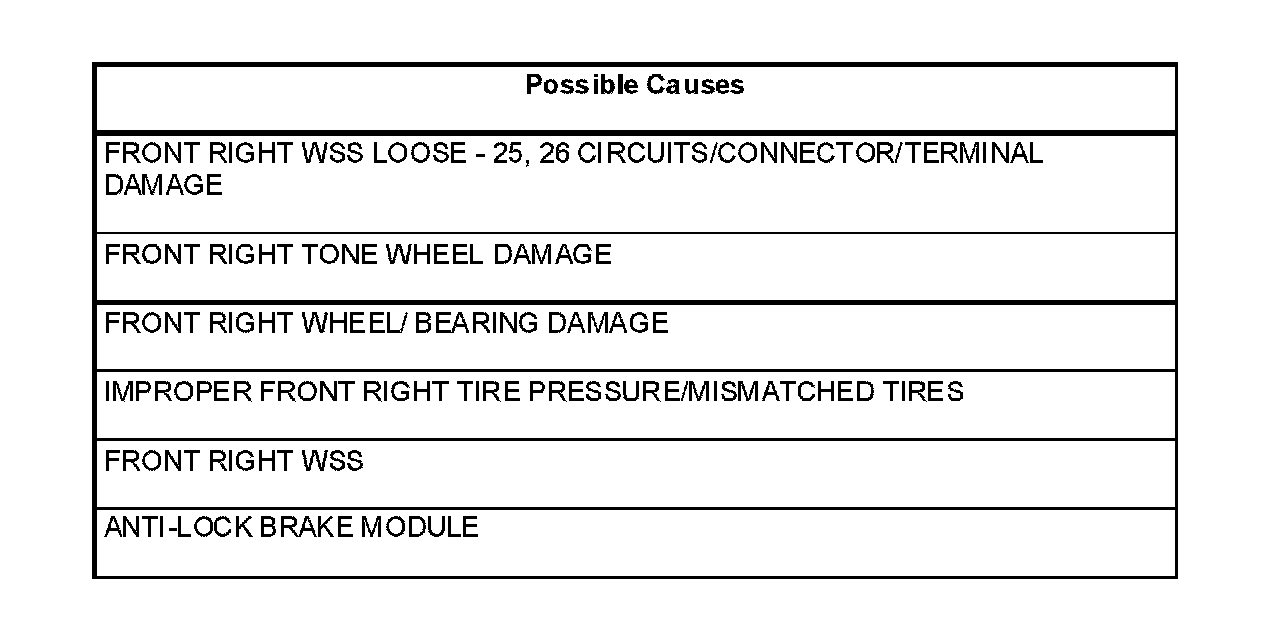 | Possible Causes |
|---|
| FRONT RIGHT WSS LOOSE - 25, 26 CIRCUITS/CONNECTOR/TERMINAL DAMAGE |
| FRONT RIGHT TONE WHEEL DAMAGE |
| FRONT RIGHT WHEEL/ BEARING DAMAGE |
| IMPROPER FRONT RIGHT TIRE PRESSURE/MISMATCHED TIRES |
| FRONT RIGHT WSS |
| ANTI-LOCK BRAKE MODULE |